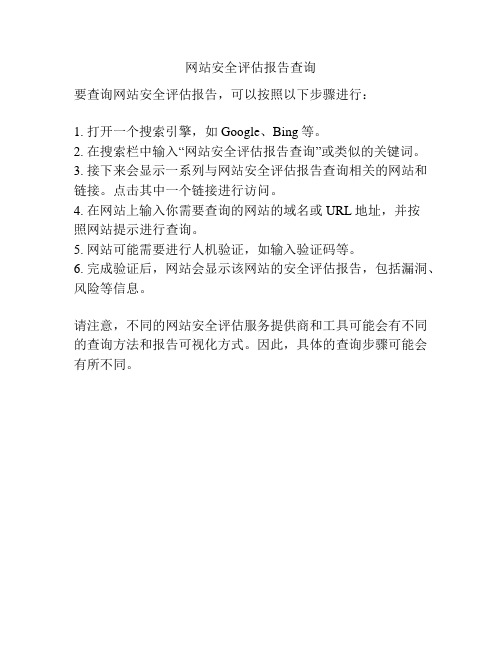 网站安全评估报告查询

要查询网站安全评估报告，可以按照以下步骤进行：

1. 打开一个搜索引擎，如 Google、Bing 等。
2. 在搜索栏中输入“网站安全评估报告查询”或类似的关键词。
3. 接下来会显示一系列与网站安全评估报告查询相关的网站和链接。点击其中一个链接进行访问。
4. 在网站上输入你需要查询的网站的域名或 URL 地址，并按照网站提示进行查询。
5. 网站可能需要进行人机验证，如输入验证码等。
6. 完成验证后，网站会显示该网站的安全评估报告，包括漏洞、风险等信息。

请注意，不同的网站安全评估服务提供商和工具可能会有不同的查询方法和报告可视化方式。因此，具体的查询步骤可能会有所不同。